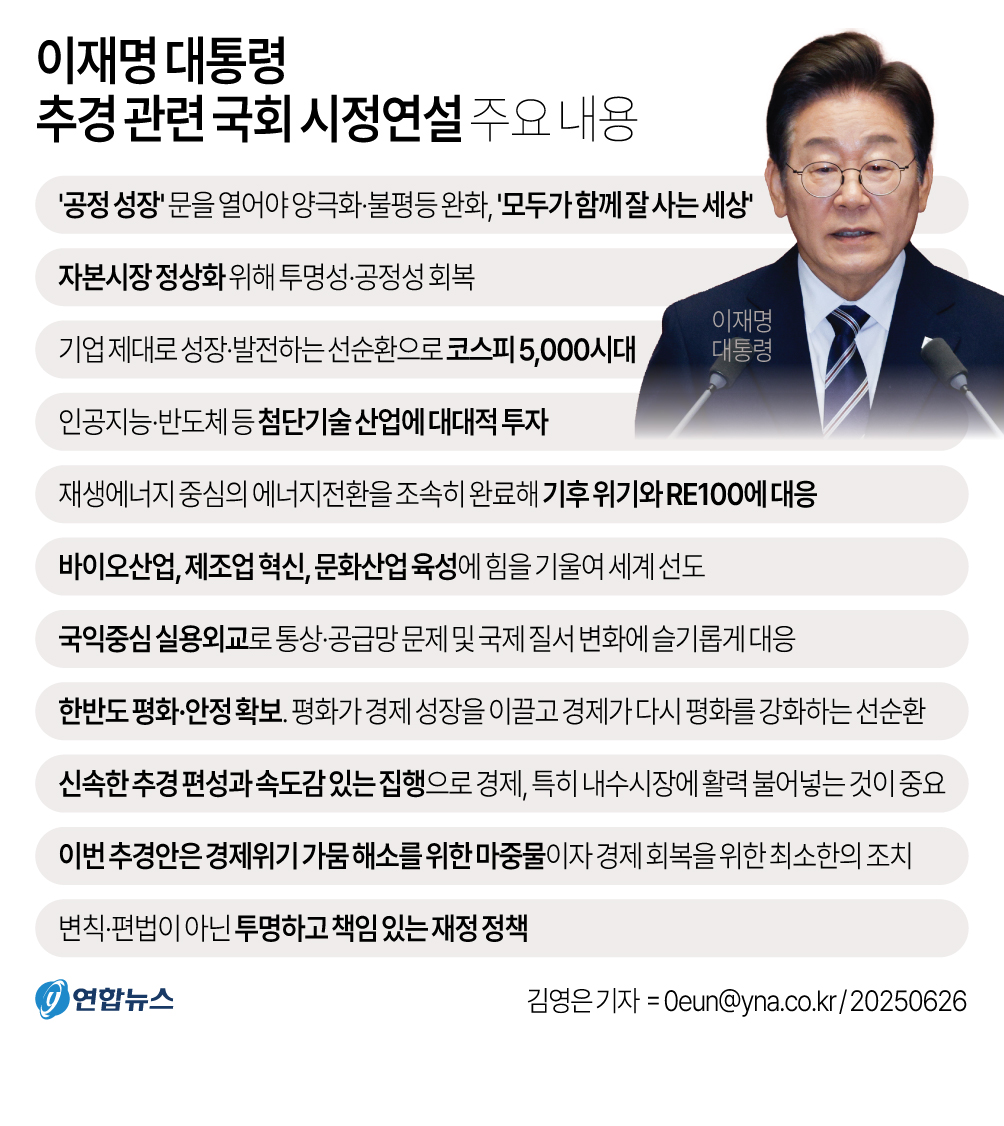 이재명 대통령
추경 관련 국회 시정연설 주요 내용

이재명 대통령

'공정 성장' 문을 열어야 양극화·불평등 완화, '모두가 함께 잘 사는 세상'

자본시장 정상화 위해 투명성·공정성 회복

기업 제대로 성장·발전하는 선순환으로 코스피 5,000시대

인공지능·반도체 등 첨단기술 산업에 대대적 투자

재생에너지 중심의 에너지전환을 조속히 완료해 기후 위기와 RE100에 대응

바이오산업, 제조업 혁신, 문화산업 육성에 힘을 기울여 세계 선도

국익중심 실용외교로 통상·공급망 문제 및 국제 질서 변화에 슬기롭게 대응

한반도 평화·안정 확보. 평화가 경제 성장을 이끌고 경제가 다시 평화를 강화하는 선순환

신속한 추경 편성과 속도감 있는 집행으로 경제, 특히 내수시장에 활력 불어넣는 것이 중요

이번 추경안은 경제위기 가뭄 해소를 위한 마중물이자 경제 회복을 위한 최소한의 조치

변칙·편법이 아닌 투명하고 책임 있는 재정 정책

연합뉴스

김영은 기자 = 0eun@yna.co.kr / 20250626